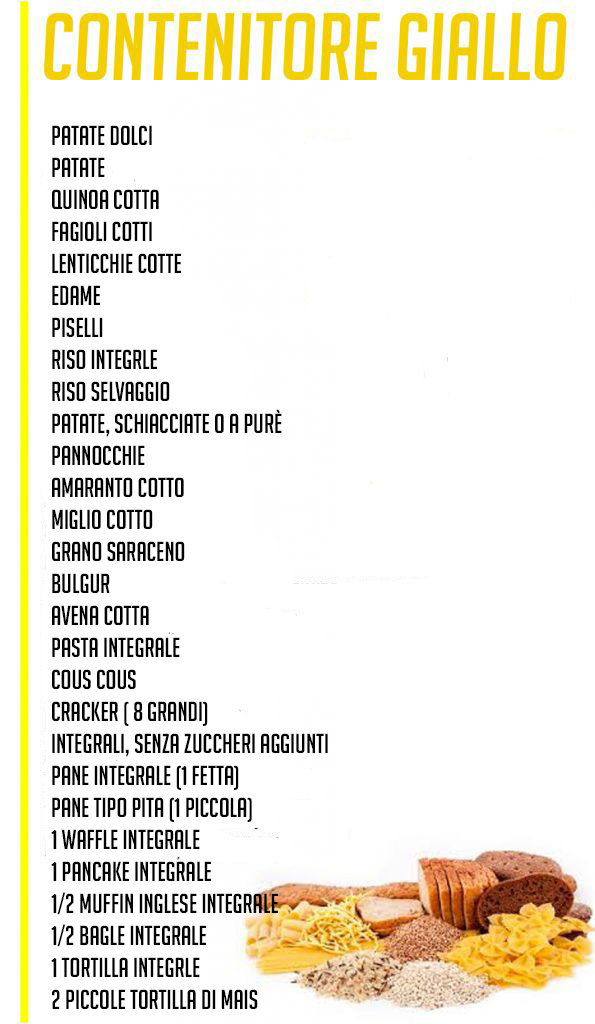 CONTENITORE GIALLO

PATATE DOLCI
PATATE
QUINOA COTTA
FAGIOLI COTTI
LENTICCHIE COTTE
EDAME
PISELLI
RISO INTEGRLE
RISO SELVAGGIO
PATATE, SCHIACCIATE O A PURÈ
PANNOCCHIE
AMARANTO COTTO
MIGLIO COTTO
GRANO SARACENO
BULGUR
AVENA COTTA
PASTA INTEGRALE
COUS COUS
CRACKER ( 8 GRANDI)
INTEGRALI, SENZA ZUCCHERI AGGIUNTI
PANE INTEGRALE (1 FETTA)
PANE TIPO PITA (1 PICCOLA)
1 WAFFLE INTEGRALE
1 PANCAKE INTEGRALE
1/2 MUFFIN INGLESE INTEGRALE
1/2 BAGLE INTEGRALE
1 TORTILLA INTEGRLE
2 PICCOLE TORTILLA DI MAIS